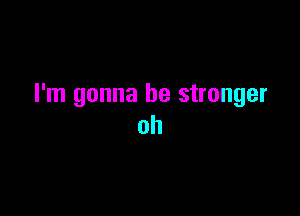 I'm gonna be stronger
oh